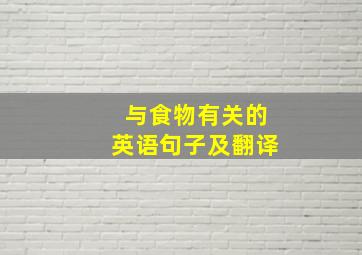 与食物有关的
英语句子及翻译